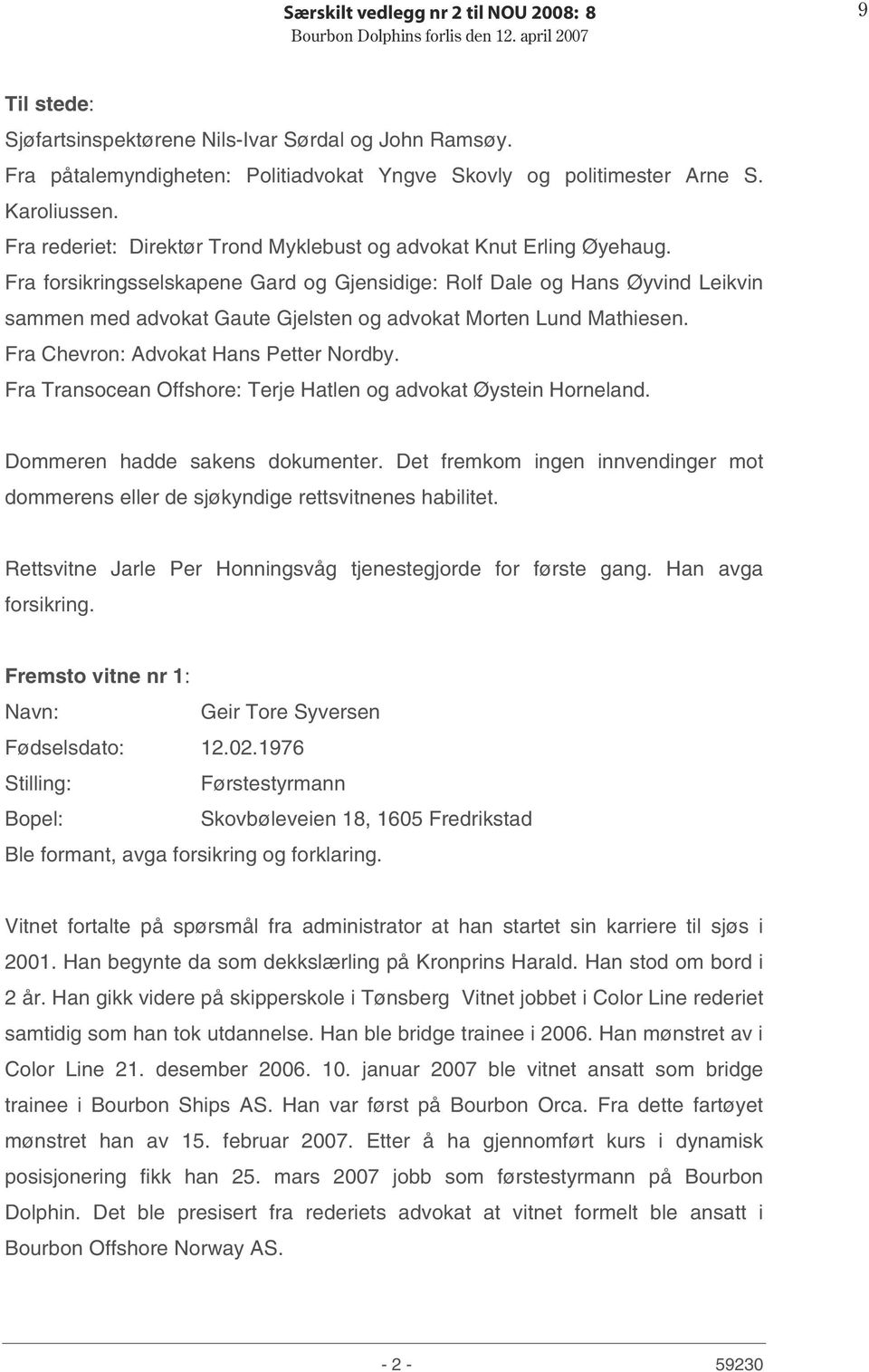 Særskilt vedlegg nr 2 til NOU 2008: 8
Bourbon Dolphins forlis den 12. april 2007
9

Til stede:
Sjøfartsinspektørene Nils-Ivar Sørdal og John Ramsøy.
Fra påtalemyndigheten: Politiadvokat Yngve Skovly og politimester Arne S. Karoliussen.
Fra rederiet: Direktør Trond Myklebust og advokat Knut Erling Øyehaug.
Fra forsikringsselskapene Gard og Gjensidige: Rolf Dale og Hans Øyvind Leikvin sammen med advokat Gaute Gjelsten og advokat Morten Lund Mathiesen.
Fra Chevron: Advokat Hans Petter Nordby.
Fra Transocean Offshore: Terje Hatlen og advokat Øystein Horneland.

Dommeren hadde sakens dokumenter. Det fremkom ingen innvendinger mot dommerens eller de sjøkyndige rettsvitnenes habilitet.

Rettsvitne Jarle Per Honningsvåg tjenestegjorde for første gang. Han avga forsikring.

Fremsto vitne nr 1:
Navn: Geir Tore Syversen
Fødselsdato: 12.02.1976
Stilling: Førstestyrmann
Bopel: Skovbøleveien 18, 1605 Fredrikstad
Ble formant, avga forsikring og forklaring.

Vitnet fortalte på spørsmål fra administrator at han startet sin karriere til sjøs i 2001. Han begynte da som dekkslærling på Kronprins Harald. Han stod om bord i 2 år. Han gikk videre på skipperskole i Tønsberg Vitnet jobbet i Color Line rederiet samtidig som han tok utdannelse. Han ble bridge trainee i 2006. Han mønstret av i Color Line 21. desember 2006. 10. januar 2007 ble vitnet ansatt som bridge trainee i Bourbon Ships AS. Han var først på Bourbon Orca. Fra dette fartøyet mønstret han av 15. februar 2007. Etter å ha gjennomført kurs i dynamisk posisjonering fikk han 25. mars 2007 jobb som førstestyrmann på Bourbon Dolphin. Det ble presisert fra rederiets advokat at vitnet formelt ble ansatt i Bourbon Offshore Norway AS.

- 2 -
59230